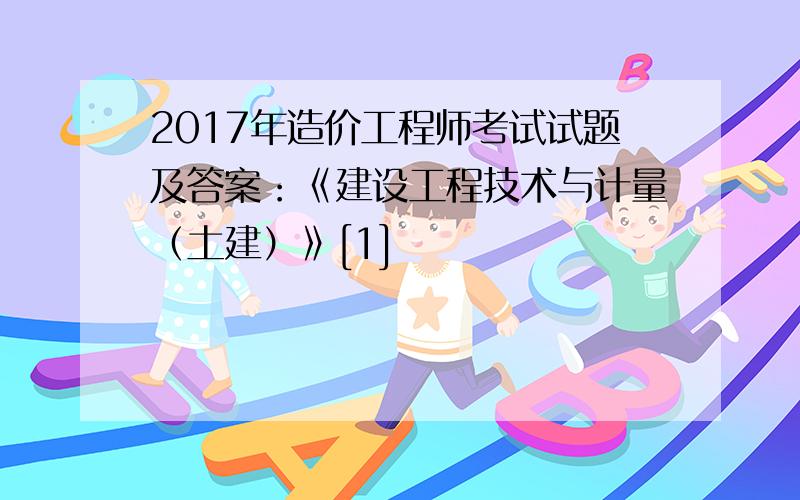 2017年造价工程师考试试题及答案：《建设工程技术与计量（土建）》[1]